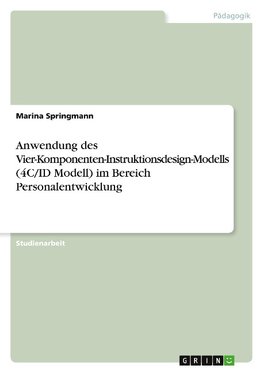 Pädagogik

Marina Springmann

Anwendung des Vier-Komponenten-Instruktionsdesign-Modells (4C/ID Modell) im Bereich Personalentwicklung

Studienarbeit

GRIN